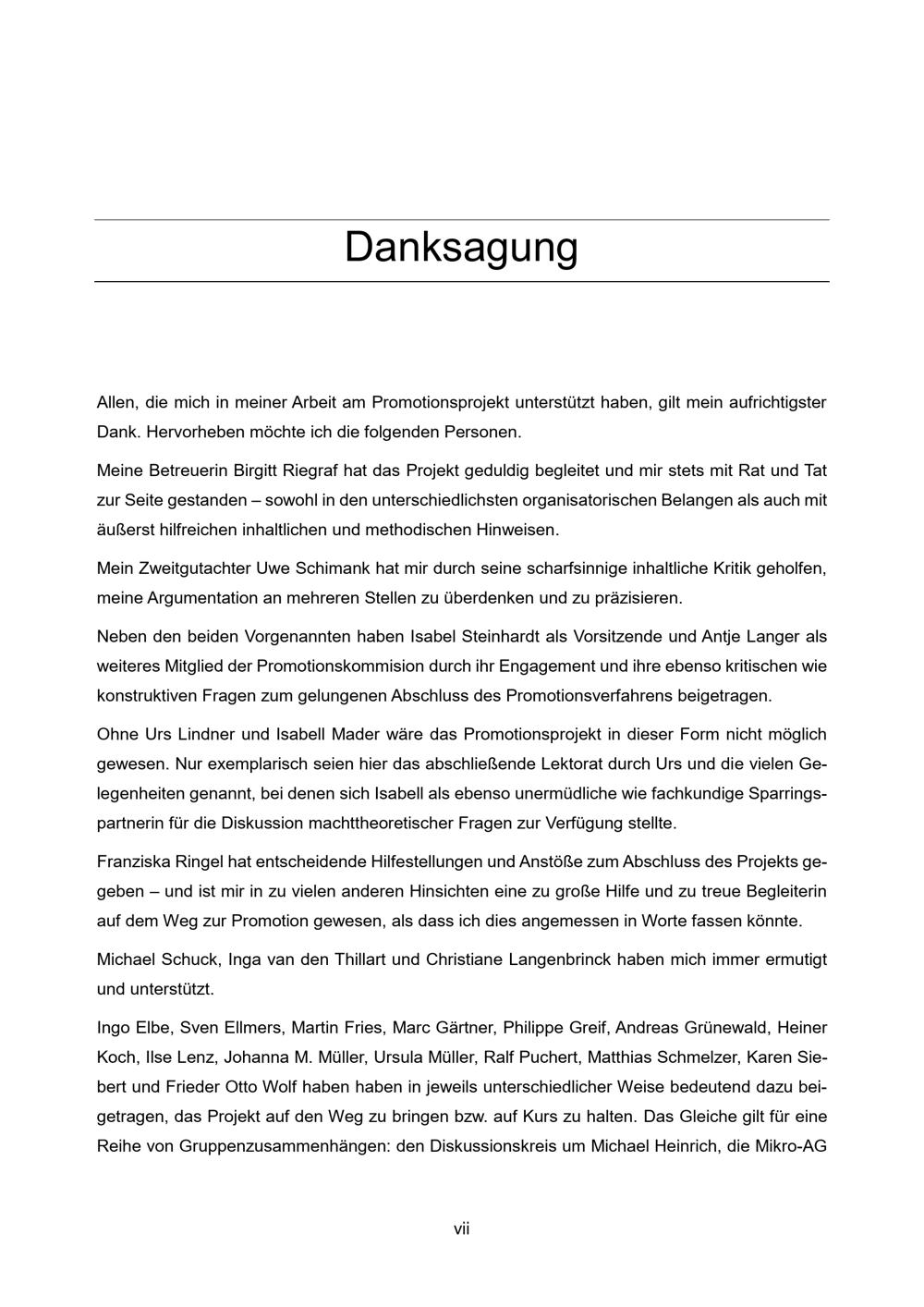 Danksagung

Allen, die mich in meiner Arbeit am Promotionsprojekt unterstützt haben, gilt mein aufrichtigster Dank. Hervorheben möchte ich die folgenden Personen.

Meine Betreuerin Birgitt Riegraf hat das Projekt geduldig begleitet und mir stets mit Rat und Tat zur Seite gestanden – sowohl in den unterschiedlichsten organisatorischen Belangen als auch mit äußerst hilfreichen inhaltlichen und methodischen Hinweisen.

Mein Zweitgutachter Uwe Schimank hat mir durch seine scharfsinnige inhaltliche Kritik geholfen, meine Argumentation an mehreren Stellen zu überdenken und zu präzisieren.

Neben den beiden Vorgenannten haben Isabel Steinhardt als Vorsitzende und Antje Langer als weiteres Mitglied der Promotionskommision durch ihr Engagement und ihre ebenso kritischen wie konstruktiven Fragen zum gelungenen Abschluss des Promotionsverfahrens beigetragen.

Ohne Urs Lindner und Isabell Mader wäre das Promotionsprojekt in dieser Form nicht möglich gewesen. Nur exemplarisch seien hier das abschließende Lektorat durch Urs und die vielen Gelegenheiten genannt, bei denen sich Isabell als ebenso unermüdliche wie fachkundige Sparringspartnerin für die Diskussion machttheoretischer Fragen zur Verfügung stellte.

Franziska Ringel hat entscheidende Hilfestellungen und Anstöße zum Abschluss des Projekts gegeben – und ist mir in zu vielen anderen Hinsichten eine zu große Hilfe und zu treue Begleiterin auf dem Weg zur Promotion gewesen, als dass ich dies angemessen in Worte fassen könnte.

Michael Schuck, Inga van den Thillart und Christiane Langenbrinck haben mich immer ermutigt und unterstützt.

Ingo Elbe, Sven Ellmers, Martin Fries, Marc Gärtner, Philippe Greif, Andreas Grünewald, Heiner Koch, Ilse Lenz, Johanna M. Müller, Ursula Müller, Ralf Puchert, Matthias Schmelzer, Karen Siebert und Frieder Otto Wolf haben haben in jeweils unterschiedlicher Weise bedeutend dazu beigetragen, das Projekt auf den Weg zu bringen bzw. auf Kurs zu halten. Das Gleiche gilt für eine Reihe von Gruppenzusammenhängen: den Diskussionskreis um Michael Heinrich, die Mikro-AG

vii